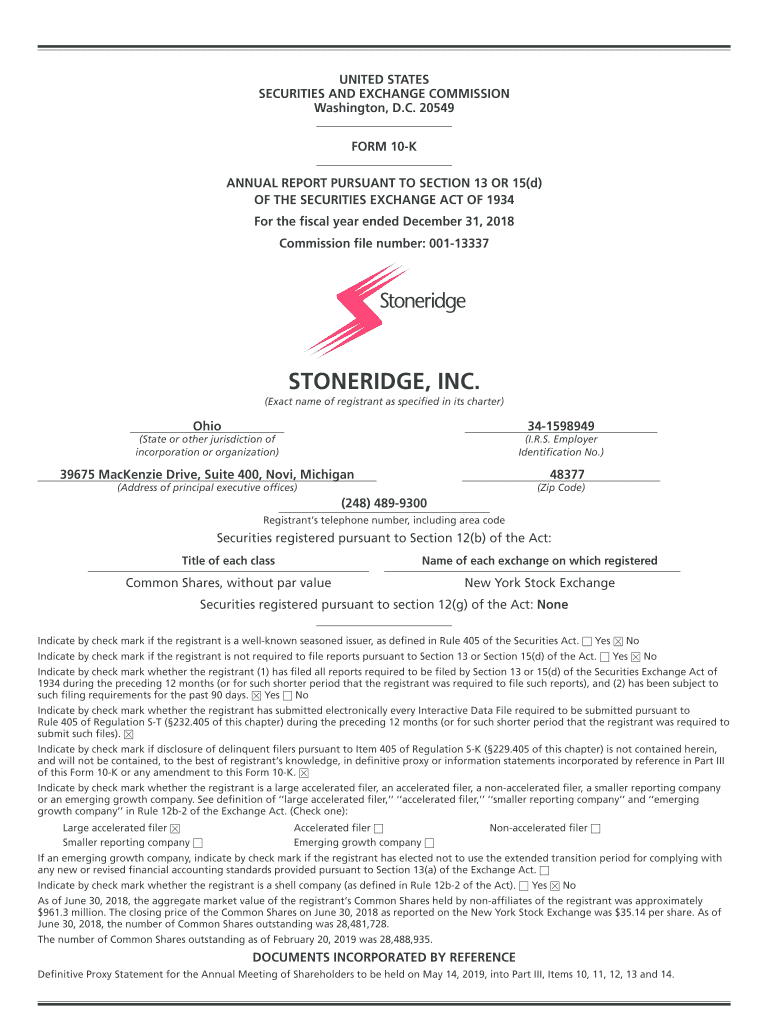 UNITED STATES
SECURITIES AND EXCHANGE COMMISSION
Washington, D.C. 20549

FORM 10-K

ANNUAL REPORT PURSUANT TO SECTION 13 OR 15(d)
OF THE SECURITIES EXCHANGE ACT OF 1934
For the fiscal year ended December 31, 2018
Commission file number: 001-13337

Stoneridge

STONERIDGE, INC.
(Exact name of registrant as specified in its charter)

Ohio
(State or other jurisdiction of incorporation or organization)

34-1598949
(I.R.S. Employer Identification No.)

39675 MacKenzie Drive, Suite 400, Novi, Michigan
(Address of principal executive offices)

48377
(Zip Code)

(248) 489-9300
Registrant's telephone number, including area code

Securities registered pursuant to Section 12(b) of the Act:

| Title of each class | Name of each exchange on which registered |
|---|---|
| Common Shares, without par value | New York Stock Exchange |

Securities registered pursuant to section 12(g) of the Act: None

Indicate by check mark if the registrant is a well-known seasoned issuer, as defined in Rule 405 of the Securities Act. ☐ Yes ☒ No

Indicate by check mark if the registrant is not required to file reports pursuant to Section 13 or Section 15(d) of the Act. ☐ Yes ☒ No

Indicate by check mark whether the registrant (1) has filed all reports required to be filed by Section 13 or 15(d) of the Securities Exchange Act of 1934 during the preceding 12 months (or for such shorter period that the registrant was required to file such reports), and (2) has been subject to such filing requirements for the past 90 days. ☒ Yes ☐ No

Indicate by check mark whether the registrant has submitted electronically every Interactive Data File required to be submitted pursuant to Rule 405 of Regulation S-T (§232.405 of this chapter) during the preceding 12 months (or for such shorter period that the registrant was required to submit such files). ☒

Indicate by check mark if disclosure of delinquent filers pursuant to Item 405 of Regulation S-K (§229.405 of this chapter) is not contained herein, and will not be contained, to the best of registrant's knowledge, in definitive proxy or information statements incorporated by reference in Part III of this Form 10-K or any amendment to this Form 10-K. ☒

Indicate by check mark whether the registrant is a large accelerated filer, an accelerated filer, a non-accelerated filer, a smaller reporting company or an emerging growth company. See definition of ''large accelerated filer,'' ''accelerated filer,'' ''smaller reporting company'' and ''emerging growth company'' in Rule 12b-2 of the Exchange Act. (Check one):

Large accelerated filer ☒ Accelerated filer ☐ Non-accelerated filer ☐
Smaller reporting company ☐ Emerging growth company ☐

If an emerging growth company, indicate by check mark if the registrant has elected not to use the extended transition period for complying with any new or revised financial accounting standards provided pursuant to Section 13(a) of the Exchange Act. ☐

Indicate by check mark whether the registrant is a shell company (as defined in Rule 12b-2 of the Act). ☐ Yes ☒ No

As of June 30, 2018, the aggregate market value of the registrant's Common Shares held by non-affiliates of the registrant was approximately $961.3 million. The closing price of the Common Shares on June 30, 2018 as reported on the New York Stock Exchange was $35.14 per share. As of June 30, 2018, the number of Common Shares outstanding was 28,481,728.

The number of Common Shares outstanding as of February 20, 2019 was 28,488,935.

DOCUMENTS INCORPORATED BY REFERENCE

Definitive Proxy Statement for the Annual Meeting of Shareholders to be held on May 14, 2019, into Part III, Items 10, 11, 12, 13 and 14.